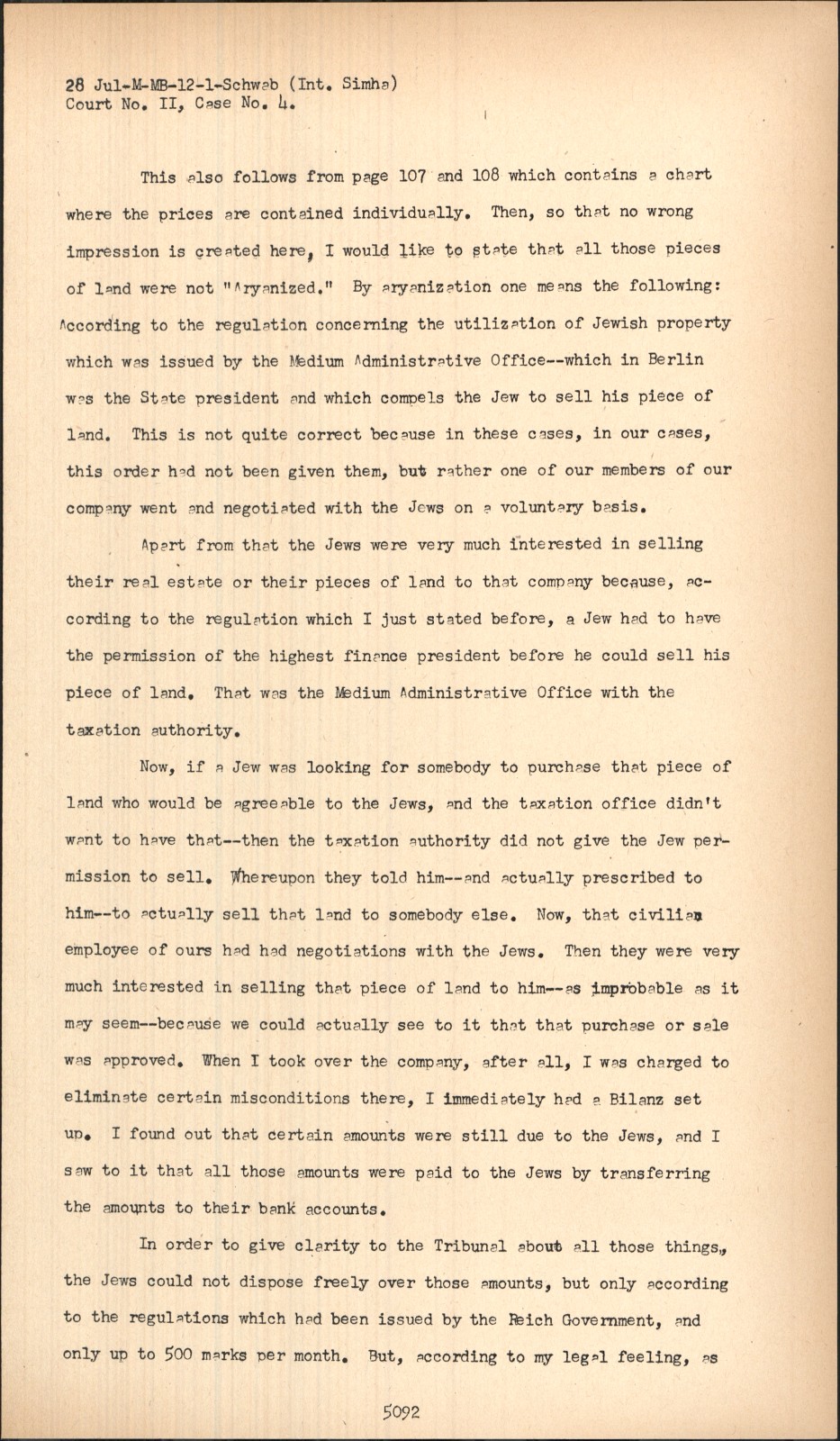 28 Jul-M-MB-12-1-Schwab (Int. Simha)
Court No. II, Case No. 4.

This also follows from page 107 and 108 which contains a chart where the prices are contained individually. Then, so that no wrong impression is created here, I would like to state that all those pieces of land were not "Aryanized." By aryanization one means the following: According to the regulation concerning the utilization of Jewish property which was issued by the Medium Administrative Office--which in Berlin was the State president and which compels the Jew to sell his piece of land. This is not quite correct because in these cases, in our cases, this order had not been given them, but rather one of our members of our company went and negotiated with the Jews on a voluntary basis.

Apart from that the Jews were very much interested in selling their real estate or their pieces of land to that company because, according to the regulation which I just stated before, a Jew had to have the permission of the highest finance president before he could sell his piece of land. That was the Medium Administrative Office with the taxation authority.

Now, if a Jew was looking for somebody to purchase that piece of land who would be agreeable to the Jews, and the taxation office didn't want to have that--then the taxation authority did not give the Jew permission to sell. Whereupon they told him--and actually prescribed to him--to actually sell that land to somebody else. Now, that civilian employee of ours had had negotiations with the Jews. Then they were very much interested in selling that piece of land to him--as improbable as it may seem--because we could actually see to it that that purchase or sale was approved. When I took over the company, after all, I was charged to eliminate certain misconditions there, I immediately had a Bilanz set up. I found out that certain amounts were still due to the Jews, and I saw to it that all those amounts were paid to the Jews by transferring the amounts to their bank accounts.

In order to give clarity to the Tribunal about all those things, the Jews could not dispose freely over those amounts, but only according to the regulations which had been issued by the Reich Government, and only up to 500 marks per month. But, according to my legal feeling, as

5092